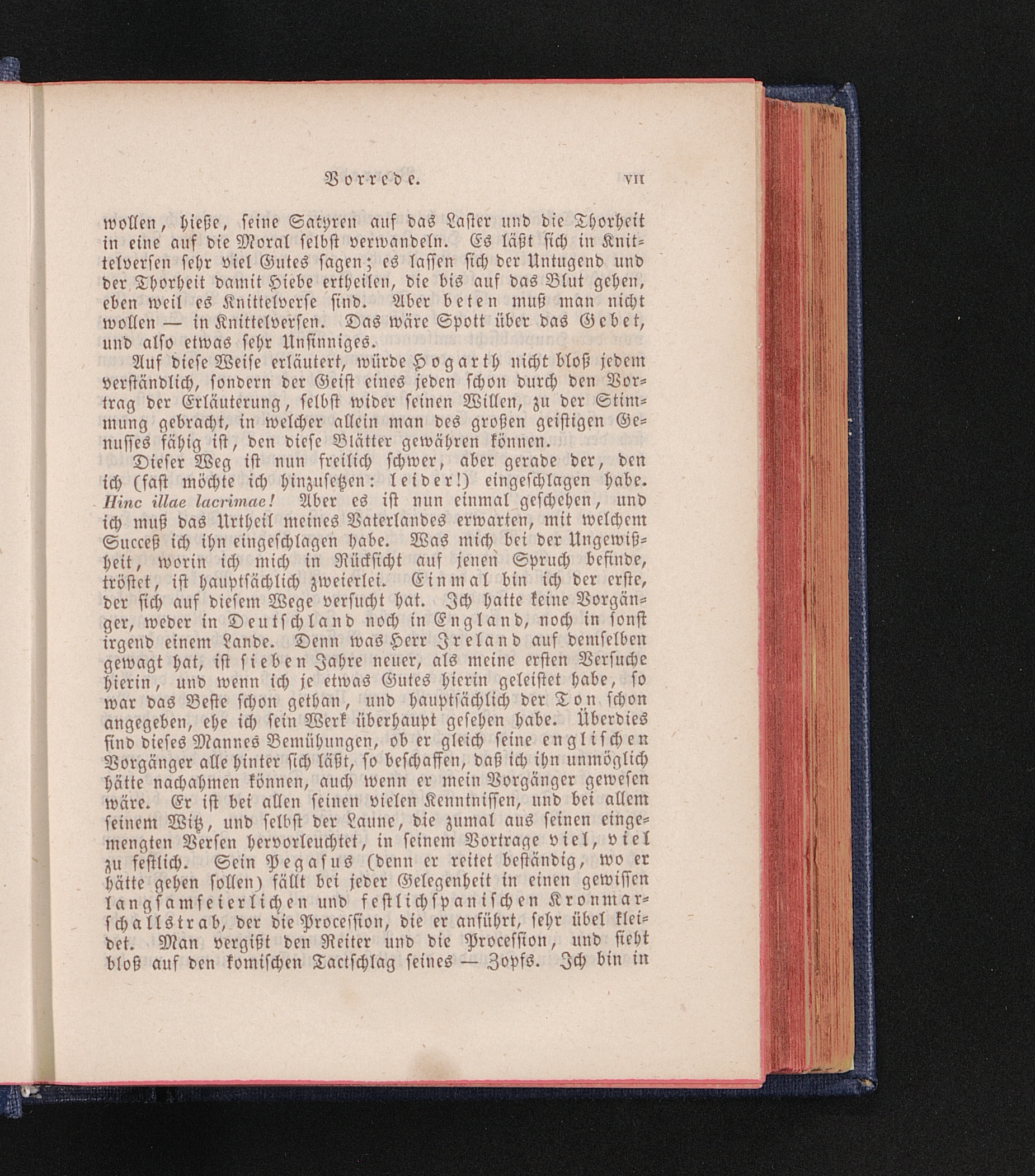 Vorrede. VII

wollen, hieße, seine Satyren auf das Laster und die Thorheit in eine auf die Moral selbst verwandeln. Es läßt sich in Knittelversen sehr viel Gutes sagen; es lassen sich der Untugend und der Thorheit damit Hiebe ertheilen, die bis auf das Blut gehen, eben weil es Knittelverse sind. Aber beten muß man nicht wollen — in Knittelversen. Das wäre Spott über das Gebet, und also etwas sehr Unsinniges.

Auf diese Weise erläutert, würde Hogarth nicht bloß jedem verständlich, sondern der Geist eines jeden schon durch den Vortrag der Erläuterung, selbst wider seinen Willen, zu der Stimmung gebracht, in welcher allein man des großen geistigen Genusses fähig ist, den diese Blätter gewähren können.

Dieser Weg ist nun freilich schwer, aber gerade der, den ich (fast möchte ich hinzusetzen: leider!) eingeschlagen habe. Hinc illae lacrimae! Aber es ist nun einmal geschehen, und ich muß das Urtheil meines Vaterlandes erwarten, mit welchem Succeß ich ihn eingeschlagen habe. Was mich bei der Ungewißheit, worin ich mich in Rücksicht auf jenen Spruch befinde, tröstet, ist hauptsächlich zweierlei. Einmal bin ich der erste, der sich auf diesem Wege versucht hat. Ich hatte keine Vorgänger, weder in Deutschland noch in England, noch in sonst irgend einem Lande. Denn was Herr Ireland auf demselben gewagt hat, ist sieben Jahre neuer, als meine ersten Versuche hierin, und wenn ich je etwas Gutes hierin geleistet habe, so war das Beste schon gethan, und hauptsächlich der Ton schon angegeben, ehe ich sein Werk überhaupt gesehen habe. Überdies sind dieses Mannes Bemühungen, ob er gleich seine englischen Vorgänger alle hinter sich läßt, so beschaffen, daß ich ihn unmöglich hätte nachahmen können, auch wenn er mein Vorgänger gewesen wäre. Er ist bei allen seinen vielen Kenntnissen, und bei allem seinem Witz, und selbst der Laune, die zumal aus seinen eingemengten Versen hervorleuchtet, in seinem Vortrage viel, viel zu festlich. Sein Pegasus (denn er reitet beständig, wo er hätte gehen sollen) fällt bei jeder Gelegenheit in einen gewissen langsamfeierlichen und festlichspanischen Kronmarschallstrab, der die Procession, die er anführt, sehr übel kleidet. Man vergißt den Reiter und die Procession, und sieht bloß auf den komischen Tactschlag seines — Zopfs. Ich bin in